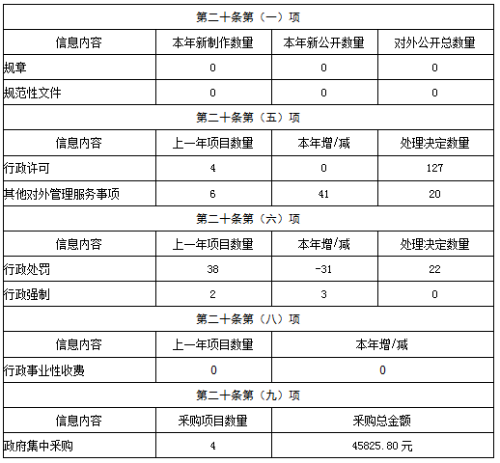 | 第二十条第（一）项 | | | |
|---|---|---|---|
| 信息内容 | 本年新制作数量 | 本年新公开数量 | 对外公开总数量 |
| 规章 | 0 | 0 | 0 |
| 规范性文件 | 0 | 0 | 0 |
| 第二十条第（五）项 | | | |
| 信息内容 | 上一年项目数量 | 本年增/减 | 处理决定数量 |
| 行政许可 | 4 | 0 | 127 |
| 其他对外管理服务事项 | 6 | 41 | 20 |
| 第二十条第（六）项 | | | |
| 信息内容 | 上一年项目数量 | 本年增/减 | 处理决定数量 |
| 行政处罚 | 38 | -31 | 22 |
| 行政强制 | 2 | 3 | 0 |
| 第二十条第（八）项 | | | |
| 信息内容 | 上一年项目数量 | 本年增/减 | |
| 行政事业性收费 | 0 | 0 | |
| 第二十条第（九）项 | | | |
| 信息内容 | 采购项目数量 | 采购总金额 | |
| 政府集中采购 | 4 | 45825.80元 | |